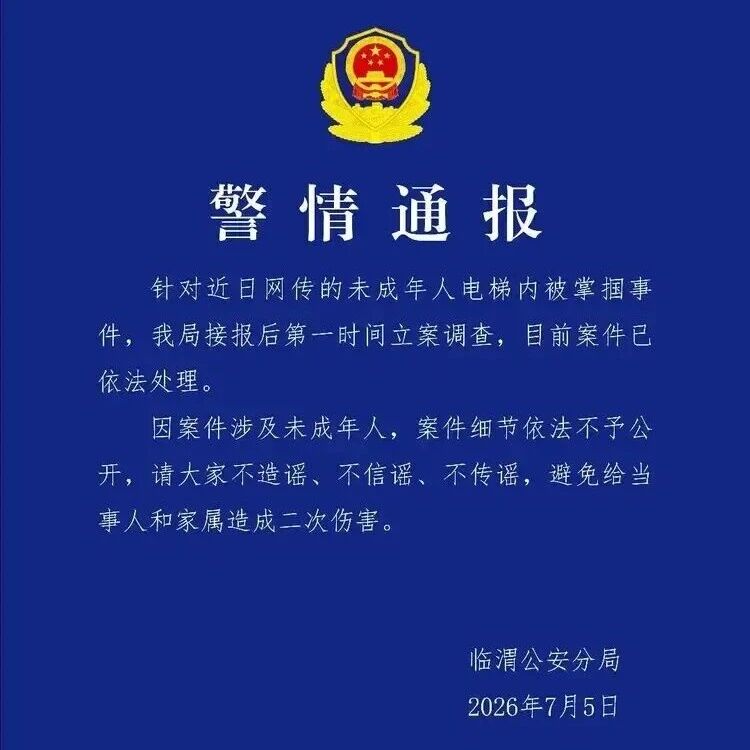 警情通报

针对近日网传的未成年人电梯内被掌掴事件，我局接报后第一时间立案调查，目前案件已依法处理。

因案件涉及未成年人，案件细节依法不予公开，请大家不造谣、不信谣、不传谣，避免给当事人和家属造成二次伤害。

临渭公安分局
2026年7月5日